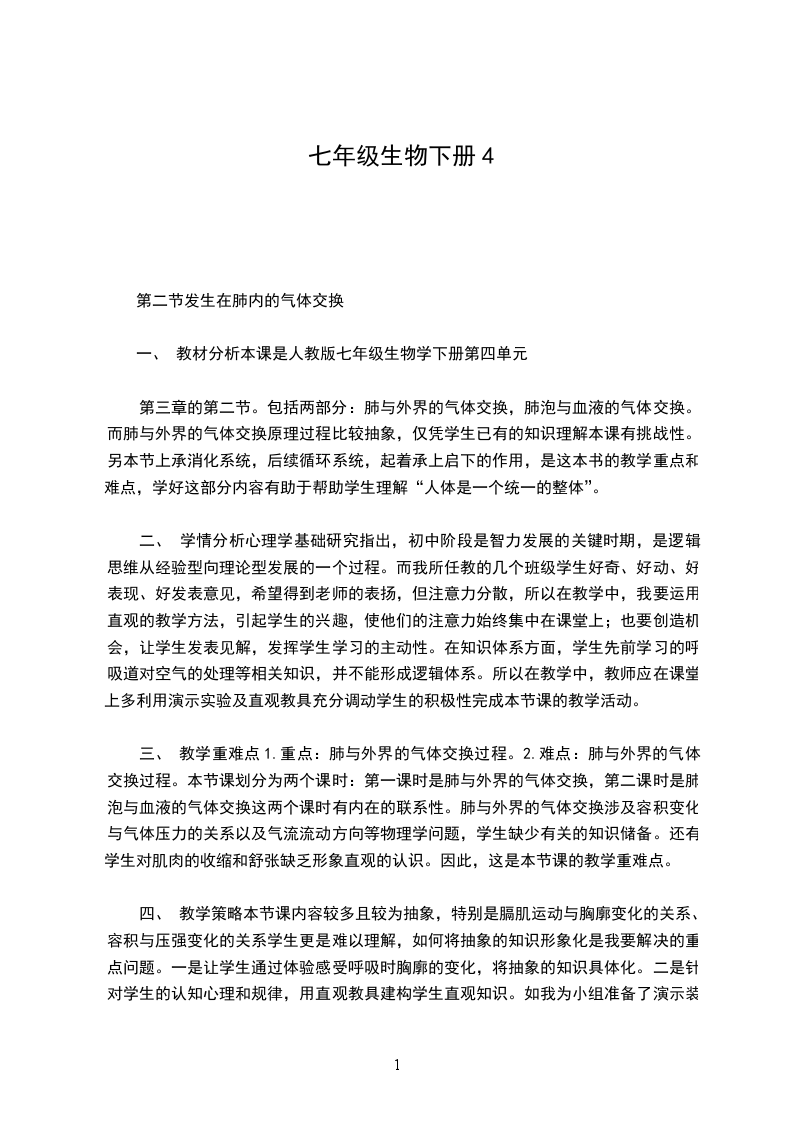 七年级生物下册 4

第二节发生在肺内的气体交换

一、 教材分析本课是人教版七年级生物学下册第四单元

第三章的第二节。包括两部分：肺与外界的气体交换，肺泡与血液的气体交换。而肺与外界的气体交换原理过程比较抽象，仅凭学生已有的知识理解本课有挑战性。另本节上承消化系统，后续循环系统，起着承上启下的作用，是这本书的教学重点和难点，学好这部分内容有助于帮助学生理解“人体是一个统一的整体”。

二、 学情分析心理学基础研究指出，初中阶段是智力发展的关键时期，是逻辑思维从经验型向理论型发展的一个过程。而我所任教的几个班级学生好奇、好动、好表现、好发表意见，希望得到老师的表扬，但注意力分散，所以在教学中，我要运用直观的教学方法，引起学生的兴趣，使他们的注意力始终集中在课堂上；也要创造机会，让学生发表见解，发挥学生学习的主动性。在知识体系方面，学生先前学习的呼吸道对空气的处理等相关知识，并不能形成逻辑体系。所以在教学中，教师应在课堂上多利用演示实验及直观教具充分调动学生的积极性完成本节课的教学活动。

三、 教学重难点 1. 重点：肺与外界的气体交换过程。2. 难点：肺与外界的气体交换过程。本节课划分为两个课时：第一课时是肺与外界的气体交换，第二课时是肺泡与血液的气体交换这两个课时有内在的联系性。肺与外界的气体交换涉及容积变化与气体压力的关系以及气流流动方向等物理学问题，学生缺少有关的知识储备。还有学生对肌肉的收缩和舒张缺乏形象直观的认识。因此，这是本节课的教学重难点。

四、 教学策略本节课内容较多且较为抽象，特别是膈肌运动与胸廓变化的关系、容积与压强变化的关系学生更是难以理解，如何将抽象的知识形象化是我要解决的重点问题。一是让学生通过体验感受呼吸时胸廓的变化，将抽象的知识具体化。二是针对学生的认知心理和规律，用直观教具建构学生直观知识。如我为小组准备了演示装

1